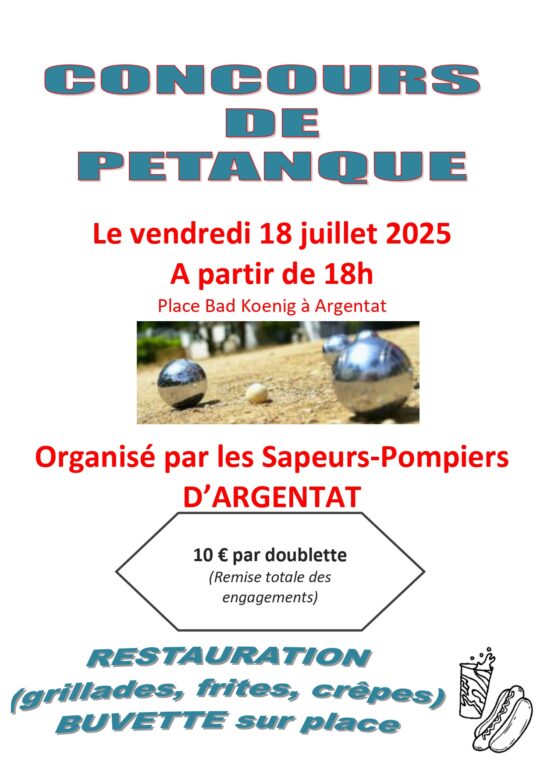 CONCOURS
DE
PETANQUE

Le vendredi 18 juillet 2025
A partir de 18h
Place Bad Koenig à Argentat

Organisé par les Sapeurs-Pompiers
D'ARGENTAT

10 € par doublette
(Remise totale des engagements)

RESTAURATION
(grillades, frites, crêpes)
BUVETTE sur place